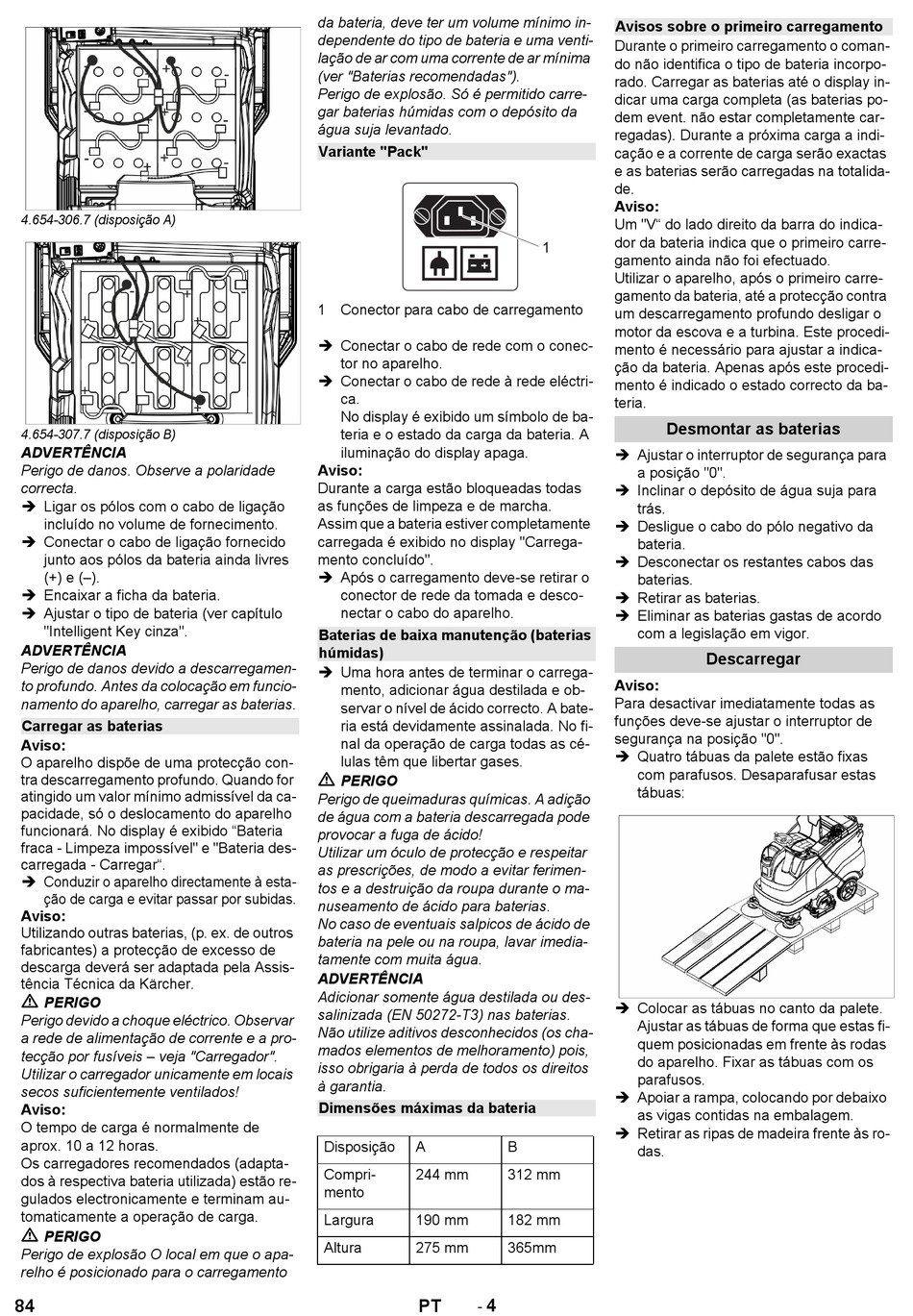 4.654-306.7 (disposição A)

4.654-307.7 (disposição B)

ADVERTÊNCIA

Perigo de danos. Observe a polaridade correcta.

➔ Ligar os pólos com o cabo de ligação incluído no volume de fornecimento.

➔ Conectar o cabo de ligação fornecido junto aos pólos da bateria ainda livres (+) e (–).

➔ Encaixar a ficha da bateria.

➔ Ajustar o tipo de bateria (ver capítulo "Intelligent Key cinza".

ADVERTÊNCIA

Perigo de danos devido a descarregamento profundo. Antes da colocação em funcionamento do aparelho, carregar as baterias.

Carregar as baterias

Aviso:

O aparelho dispõe de uma protecção contra descarregamento profundo. Quando for atingido um valor mínimo admissível da capacidade, só o deslocamento do aparelho funcionará. No display é exibido “Bateria fraca - Limpeza impossível" e "Bateria descarregada - Carregar“.

➔ Conduzir o aparelho directamente à estação de carga e evitar passar por subidas.

Aviso:

Utilizando outras baterias, (p. ex. de outros fabricantes) a protecção de excesso de descarga deverá ser adaptada pela Assistência Técnica da Kärcher.

⚠ PERIGO

Perigo devido a choque eléctrico. Observar a rede de alimentação de corrente e a protecção por fusíveis – veja "Carregador". Utilizar o carregador unicamente em locais secos suficientemente ventilados!

Aviso:

O tempo de carga é normalmente de aprox. 10 a 12 horas.

Os carregadores recomendados (adaptados à respectiva bateria utilizada) estão regulados electronicamente e terminam automaticamente a operação de carga.

⚠ PERIGO

Perigo de explosão O local em que o aparelho é posicionado para o carregamento da bateria, deve ter um volume mínimo independente do tipo de bateria e uma ventilação de ar com uma corrente de ar mínima (ver "Baterias recomendadas").

Perigo de explosão. Só é permitido carregar baterias húmidas com o depósito da água suja levantado.

Variante "Pack"

1

1 Conector para cabo de carregamento

➔ Conectar o cabo de rede com o conector no aparelho.

➔ Conectar o cabo de rede à rede eléctrica.

No display é exibido um símbolo de bateria e o estado da carga da bateria. A iluminação do display apaga.

Aviso:

Durante a carga estão bloqueadas todas as funções de limpeza e de marcha.

Assim que a bateria estiver completamente carregada é exibido no display "Carregamento concluído".

➔ Após o carregamento deve-se retirar o conector de rede da tomada e desconectar o cabo do aparelho.

Baterias de baixa manutenção (baterias húmidas)

➔ Uma hora antes de terminar o carregamento, adicionar água destilada e observar o nível de ácido correcto. A bateria está devidamente assinalada. No final da operação de carga todas as células têm que libertar gases.

⚠ PERIGO

Perigo de queimaduras químicas. A adição de água com a bateria descarregada pode provocar a fuga de ácido!

Utilizar um óculo de protecção e respeitar as prescrições, de modo a evitar ferimentos e a destruição da roupa durante o manuseamento de ácido para baterias.

No caso de eventuais salpicos de ácido de bateria na pele ou na roupa, lavar imediatamente com muita água.

ADVERTÊNCIA

Adicionar somente água destilada ou dessalinizada (EN 50272-T3) nas baterias.

Não utilize aditivos desconhecidos (os chamados elementos de melhoramento) pois, isso obrigaria à perda de todos os direitos à garantia.

Dimensões máximas da bateria

| Disposição | A | B |
|---|---|---|
| Comprimento | 244 mm | 312 mm |
| Largura | 190 mm | 182 mm |
| Altura | 275 mm | 365mm |

Avisos sobre o primeiro carregamento

Durante o primeiro carregamento o comando não identifica o tipo de bateria incorporado. Carregar as baterias até o display indicar uma carga completa (as baterias podem event. não estar completamente carregadas). Durante a próxima carga a indicação e a corrente de carga serão exactas e as baterias serão carregadas na totalidade.

Aviso:

Um "V“ do lado direito da barra do indicador da bateria indica que o primeiro carregamento ainda não foi efectuado.

Utilizar o aparelho, após o primeiro carregamento da bateria, até a protecção contra um descarregamento profundo desligar o motor da escova e a turbina. Este procedimento é necessário para ajustar a indicação da bateria. Apenas após este procedimento é indicado o estado correcto da bateria.

Desmontar as baterias

➔ Ajustar o interruptor de segurança para a posição "0".

➔ Inclinar o depósito de água suja para trás.

➔ Desligue o cabo do pólo negativo da bateria.

➔ Desconectar os restantes cabos das baterias.

➔ Retirar as baterias.

➔ Eliminar as baterias gastas de acordo com a legislação em vigor.

Descarregar

Aviso:

Para desactivar imediatamente todas as funções deve-se ajustar o interruptor de segurança na posição "0".

➔ Quatro tábuas da palete estão fixas com parafusos. Desaparafusar estas tábuas:

➔ Colocar as tábuas no canto da palete. Ajustar as tábuas de forma que estas fiquem posicionadas em frente às rodas do aparelho. Fixar as tábuas com os parafusos.

➔ Apoiar a rampa, colocando por debaixo as vigas contidas na embalagem.

➔ Retirar as ripas de madeira frente às rodas.

84 PT - 4